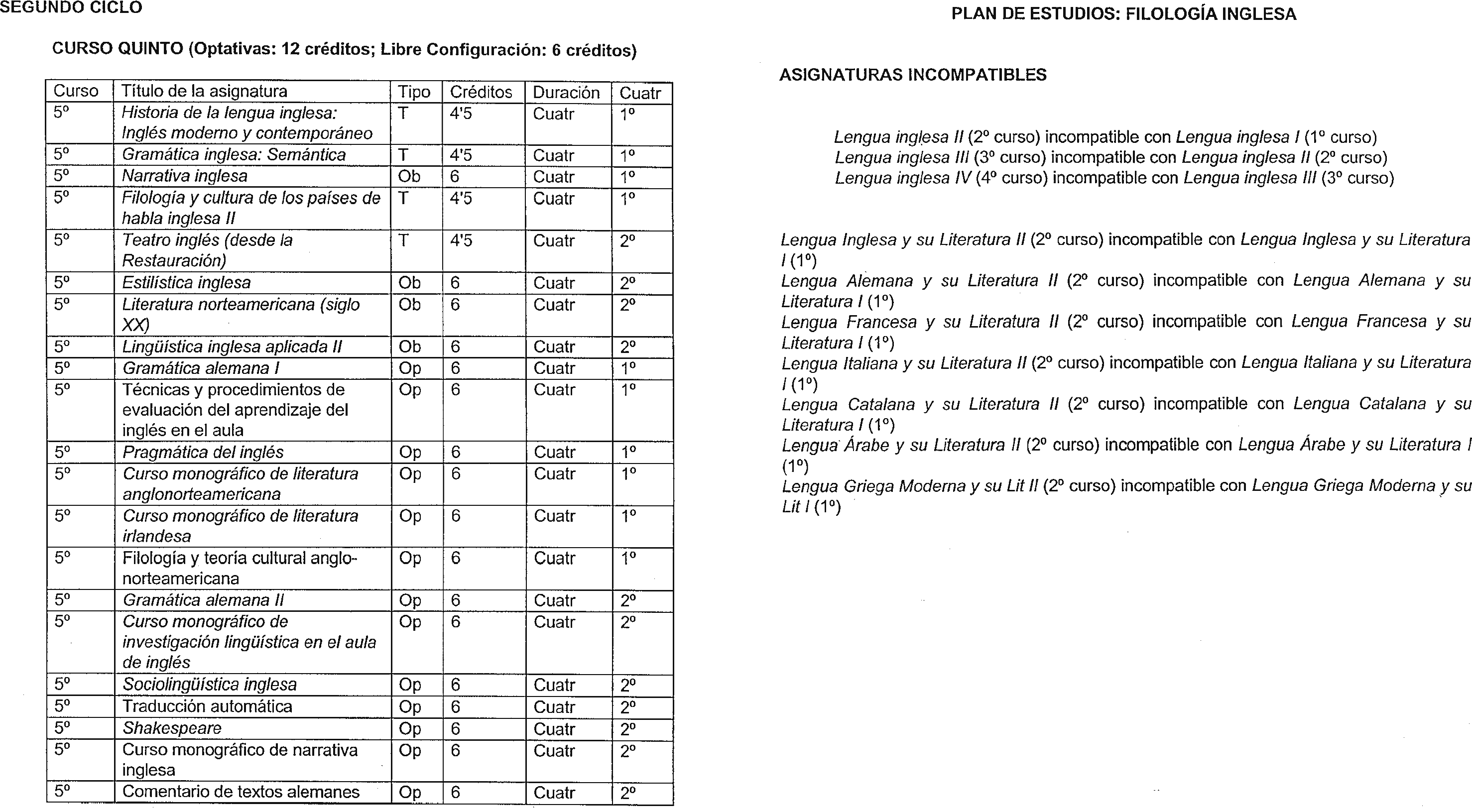 SEGUNDO CICLO

CURSO QUINTO (Optativas: 12 créditos; Libre Configuración: 6 créditos)

| Curso | Título de la asignatura | Tipo | Créditos | Duración | Cuatr |
|---|---|---|---|---|---|
| 5º | Historia de la lengua inglesa: Inglés moderno y contemporáneo | T | 4'5 | Cuatr | 1º |
| 5º | Gramática inglesa: Semántica | T | 4'5 | Cuatr | 1º |
| 5º | Narrativa inglesa | Ob | 6 | Cuatr | 1º |
| 5º | Filología y cultura de los países de habla inglesa II | T | 4'5 | Cuatr | 1º |
| 5º | Teatro inglés (desde la Restauración) | T | 4'5 | Cuatr | 2º |
| 5º | Estilística inglesa | Ob | 6 | Cuatr | 2º |
| 5º | Literatura norteamericana (siglo XX) | Ob | 6 | Cuatr | 2º |
| 5º | Lingüística inglesa aplicada II | Ob | 6 | Cuatr | 2º |
| 5º | Gramática alemana I | Op | 6 | Cuatr | 1º |
| 5º | Técnicas y procedimientos de evaluación del aprendizaje del inglés en el aula | Op | 6 | Cuatr | 1º |
| 5º | Pragmática del inglés | Op | 6 | Cuatr | 1º |
| 5º | Curso monográfico de literatura anglonorteamericana | Op | 6 | Cuatr | 1º |
| 5º | Curso monográfico de literatura irlandesa | Op | 6 | Cuatr | 1º |
| 5º | Filología y teoría cultural anglo-norteamericana | Op | 6 | Cuatr | 1º |
| 5º | Gramática alemana II | Op | 6 | Cuatr | 2º |
| 5º | Curso monográfico de investigación lingüística en el aula de inglés | Op | 6 | Cuatr | 2º |
| 5º | Sociolingüística inglesa | Op | 6 | Cuatr | 2º |
| 5º | Traducción automática | Op | 6 | Cuatr | 2º |
| 5º | Shakespeare | Op | 6 | Cuatr | 2º |
| 5º | Curso monográfico de narrativa inglesa | Op | 6 | Cuatr | 2º |
| 5º | Comentario de textos alemanes | Op | 6 | Cuatr | 2º |

PLAN DE ESTUDIOS: FILOLOGÍA INGLESA

ASIGNATURAS INCOMPATIBLES

Lengua inglesa II (2º curso) incompatible con Lengua inglesa I (1º curso)
Lengua inglesa III (3º curso) incompatible con Lengua inglesa II (2º curso)
Lengua inglesa IV (4º curso) incompatible con Lengua inglesa III (3º curso)

Lengua Inglesa y su Literatura II (2º curso) incompatible con Lengua Inglesa y su Literatura I (1º)
Lengua Alemana y su Literatura II (2º curso) incompatible con Lengua Alemana y su Literatura I (1º)
Lengua Francesa y su Literatura II (2º curso) incompatible con Lengua Francesa y su Literatura I (1º)
Lengua Italiana y su Literatura II (2º curso) incompatible con Lengua Italiana y su Literatura I (1º)
Lengua Catalana y su Literatura II (2º curso) incompatible con Lengua Catalana y su Literatura I (1º)
Lengua Árabe y su Literatura II (2º curso) incompatible con Lengua Árabe y su Literatura I (1º)
Lengua Griega Moderna y su Lit II (2º curso) incompatible con Lengua Griega Moderna y su Lit I (1º)